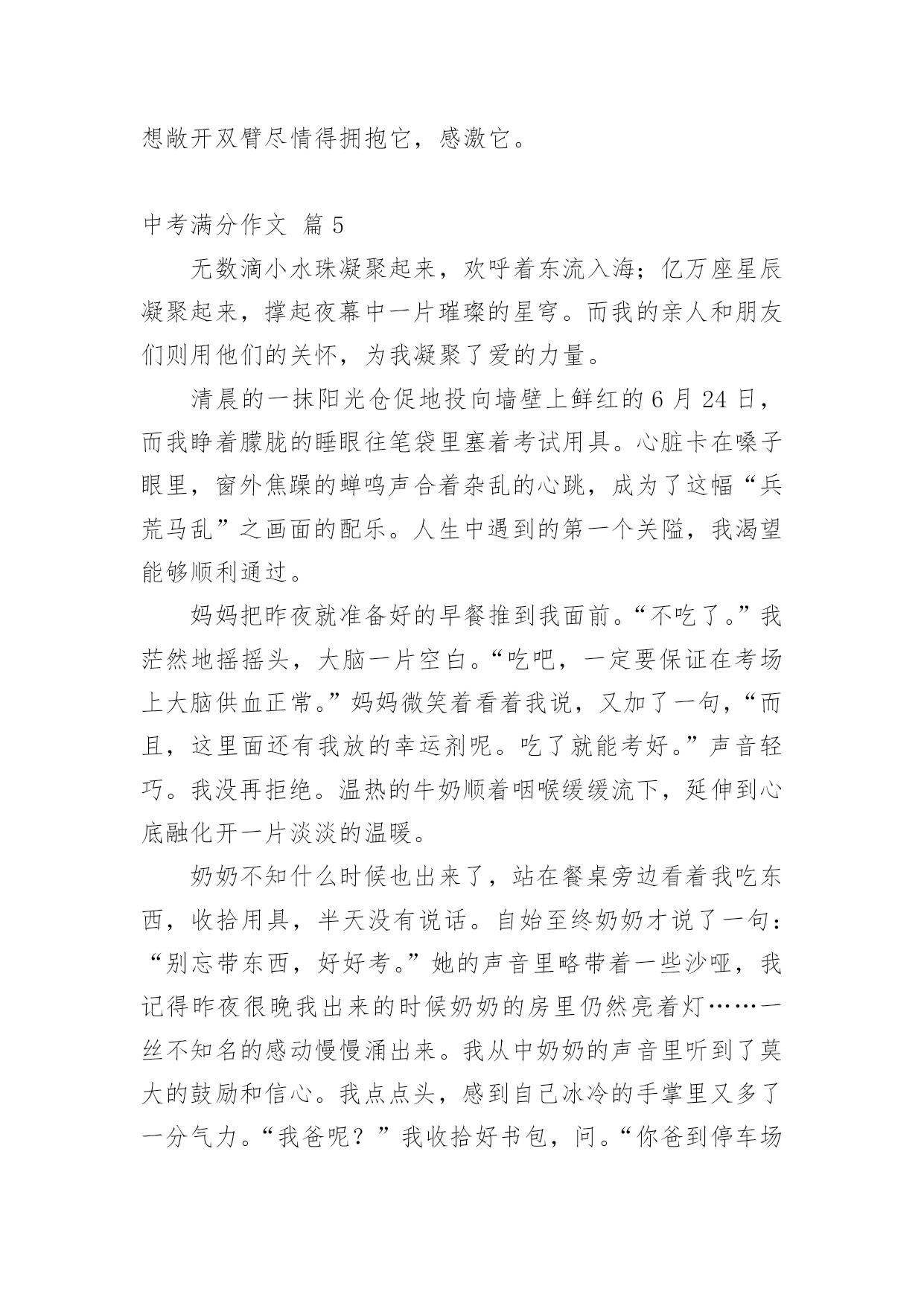 想敞开双臂尽情得拥抱它，感激它。

中考满分作文 篇 5

无数滴小水珠凝聚起来，欢呼着东流入海；亿万座星辰凝聚起来，撑起夜幕中一片璀璨的星穹。而我的亲人和朋友们则用他们的关怀，为我凝聚了爱的力量。

清晨的一抹阳光仓促地投向墙壁上鲜红的 6 月 24 日，而我睁着朦胧的睡眼往笔袋里塞着考试用具。心脏卡在嗓子眼里，窗外焦躁的蝉鸣声合着杂乱的心跳，成为了这幅“兵荒马乱”之画面的配乐。人生中遇到的第一个关隘，我渴望能够顺利通过。

妈妈把昨夜就准备好的早餐推到我面前。“不吃了。”我茫然地摇摇头，大脑一片空白。“吃吧，一定要保证在考场上大脑供血正常。”妈妈微笑着看着我说，又加了一句，“而且，这里面还有我放的幸运剂呢。吃了就能考好。”声音轻巧。我没再拒绝。温热的牛奶顺着咽喉缓缓流下，延伸到心底融化开一片淡淡的温暖。

奶奶不知什么时候也出来了，站在餐桌旁边看着我吃东西，收拾用具，半天没有说话。自始至终奶奶才说了一句：“别忘带东西，好好考。”她的声音里略带着一些沙哑，我记得昨夜很晚我出来的时候奶奶的房里仍然亮着灯……一丝不知名的感动慢慢涌出来。我从中奶奶的声音里听到了莫大的鼓励和信心。我点点头，感到自己冰冷的手掌里又多了一分气力。“我爸呢？”我收拾好书包，问。“你爸到停车场